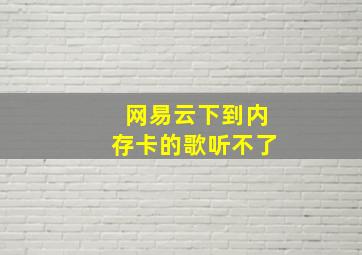 网易云下到内存卡的歌听不了